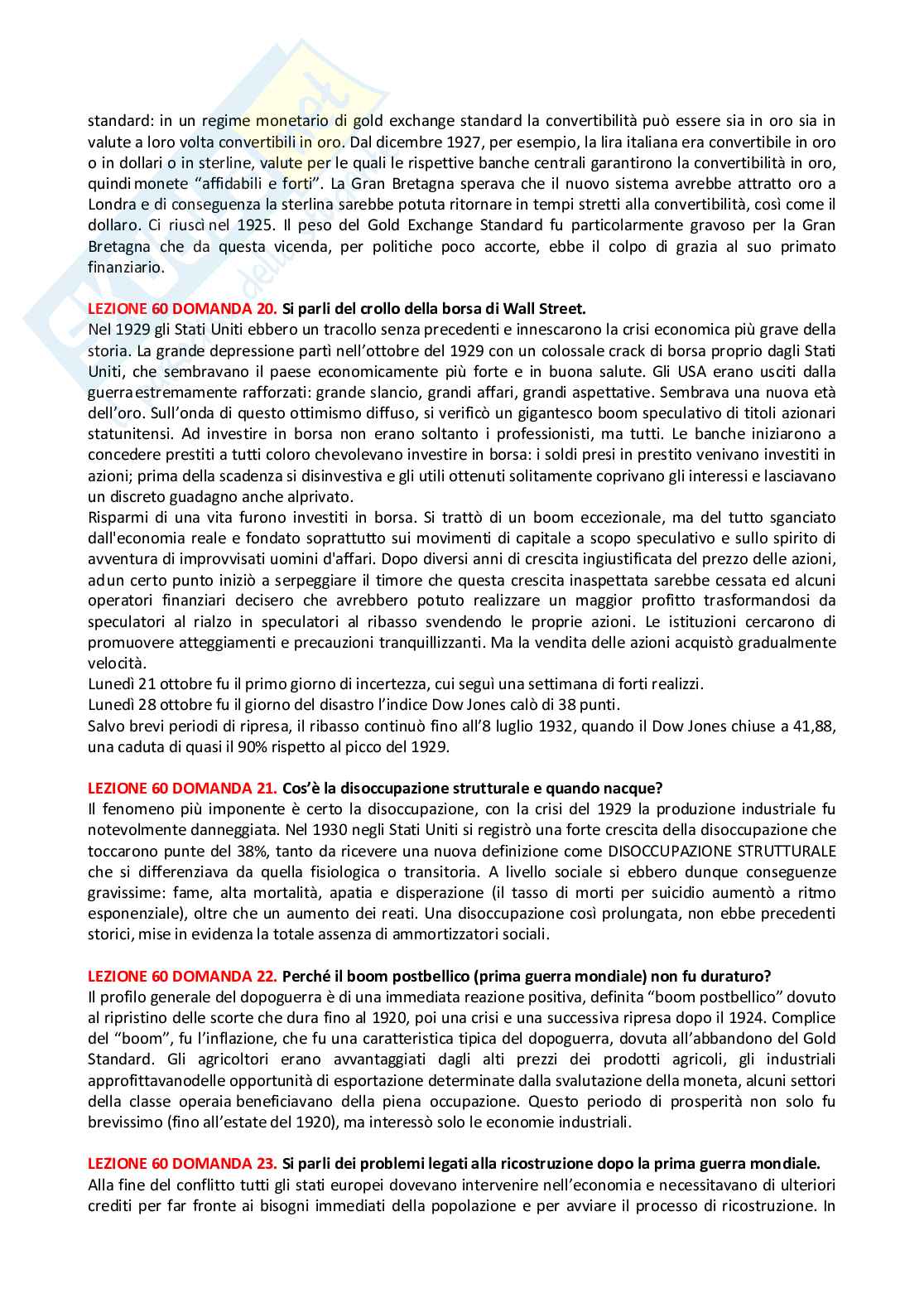 standard: in un regime monetario di gold exchange standard la convertibilità può essere sia in oro sia in valute a loro volta convertibili in oro. Dal dicembre 1927, per esempio, la lira italiana era convertibile in oro o in dollari o in sterline, valute per le quali le rispettive banche centrali garantirono la convertibilità in oro, quindi monete "affidabili e forti". La Gran Bretagna sperava che il nuovo sistema avrebbe attratto oro a Londra e di conseguenza la sterlina sarebbe potuta ritornare in tempi stretti alla convertibilità, così come il dollaro. Ci riuscì nel 1925. Il peso del Gold Exchange Standard fu particolarmente gravoso per la Gran Bretagna che da questa vicenda, per politiche poco accorte, ebbe il colpo di grazia al suo primato finanziario.

LEZIONE 60 DOMANDA 20. Si parli del crollo della borsa di Wall Street.
Nel 1929 gli Stati Uniti ebbero un tracollo senza precedenti e innescarono la crisi economica più grave della storia. La grande depressione partì nell'ottobre del 1929 con un colossale crack di borsa proprio dagli Stati Uniti, che sembravano il paese economicamente più forte e in buona salute. Gli USA erano usciti dalla guerra estremamente rafforzati: grande slancio, grandi affari, grandi aspettative. Sembrava una nuova età dell'oro. Sull'onda di questo ottimismo diffuso, si verificò un gigantesco boom speculativo di titoli azionari statunitensi. Ad investire in borsa non erano soltanto i professionisti, ma tutti. Le banche iniziarono a concedere prestiti a tutti coloro chevolevano investire in borsa: i soldi presi in prestito venivano investiti in azioni; prima della scadenza si disinvestiva e gli utili ottenuti solitamente coprivano gli interessi e lasciavano un discreto guadagno anche alprivato.
Risparmi di una vita furono investiti in borsa. Si trattò di un boom eccezionale, ma del tutto sganciato dall'economia reale e fondato soprattutto sui movimenti di capitale a scopo speculativo e sullo spirito di avventura di improvvisati uomini d'affari. Dopo diversi anni di crescita ingiustificata del prezzo delle azioni, adun certo punto iniziò a serpeggiare il timore che questa crescita inaspettata sarebbe cessata ed alcuni operatori finanziari decisero che avrebbero potuto realizzare un maggior profitto trasformandosi da speculatori al rialzo in speculatori al ribasso svendendo le proprie azioni. Le istituzioni cercarono di promuovere atteggiamenti e precauzioni tranquillizzanti. Ma la vendita delle azioni acquistò gradualmente velocità.
Lunedì 21 ottobre fu il primo giorno di incertezza, cui seguì una settimana di forti realizzi.
Lunedì 28 ottobre fu il giorno del disastro l'indice Dow Jones calò di 38 punti.
Salvo brevi periodi di ripresa, il ribasso continuò fino all'8 luglio 1932, quando il Dow Jones chiuse a 41,88, una caduta di quasi il 90% rispetto al picco del 1929.

LEZIONE 60 DOMANDA 21. Cos'è la disoccupazione strutturale e quando nacque?
Il fenomeno più imponente è certo la disoccupazione, con la crisi del 1929 la produzione industriale fu notevolmente danneggiata. Nel 1930 negli Stati Uniti si registrò una forte crescita della disoccupazione che toccarono punte del 38%, tanto da ricevere una nuova definizione come DISOCCUPAZIONE STRUTTURALE che si differenziava da quella fisiologica o transitoria. A livello sociale si ebbero dunque conseguenze gravissime: fame, alta mortalità, apatia e disperazione (il tasso di morti per suicidio aumentò a ritmo esponenziale), oltre che un aumento dei reati. Una disoccupazione così prolungata, non ebbe precedenti storici, mise in evidenza la totale assenza di ammortizzatori sociali.

LEZIONE 60 DOMANDA 22. Perché il boom postbellico (prima guerra mondiale) non fu duraturo?
Il profilo generale del dopoguerra è di una immediata reazione positiva, definita "boom postbellico" dovuto al ripristino delle scorte che dura fino al 1920, poi una crisi e una successiva ripresa dopo il 1924. Complice del "boom", fu l'inflazione, che fu una caratteristica tipica del dopoguerra, dovuta all'abbandono del Gold Standard. Gli agricoltori erano avvantaggiati dagli alti prezzi dei prodotti agricoli, gli industriali approfittavanodelle opportunità di esportazione determinate dalla svalutazione della moneta, alcuni settori della classe operaia beneficiavano della piena occupazione. Questo periodo di prosperità non solo fu brevissimo (fino all'estate del 1920), ma interessò solo le economie industriali.

LEZIONE 60 DOMANDA 23. Si parli dei problemi legati alla ricostruzione dopo la prima guerra mondiale.
Alla fine del conflitto tutti gli stati europei dovevano intervenire nell'economia e necessitavano di ulteriori crediti per far fronte ai bisogni immediati della popolazione e per avviare il processo di ricostruzione. In